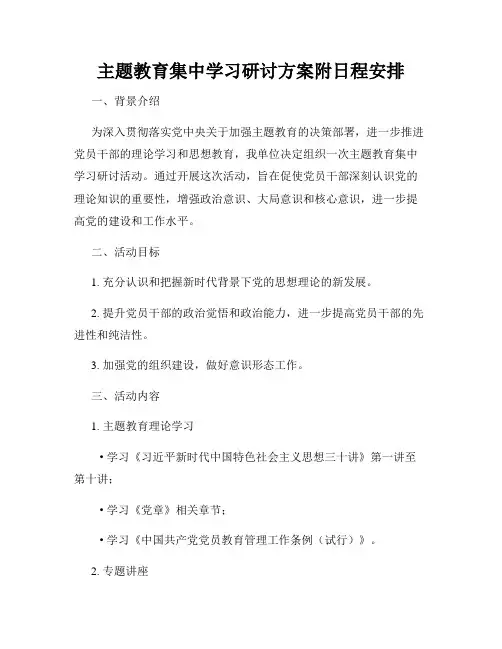 主题教育集中学习研讨方案附日程安排

一、背景介绍

为深入贯彻落实党中央关于加强主题教育的决策部署，进一步推进党员干部的理论学习和思想教育，我单位决定组织一次主题教育集中学习研讨活动。通过开展这次活动，旨在促使党员干部深刻认识党的理论知识的重要性，增强政治意识、大局意识和核心意识，进一步提高党的建设和工作水平。

二、活动目标

1. 充分认识和把握新时代背景下党的思想理论的新发展。

2. 提升党员干部的政治觉悟和政治能力，进一步提高党员干部的先进性和纯洁性。

3. 加强党的组织建设，做好意识形态工作。

三、活动内容

1. 主题教育理论学习

• 学习《习近平新时代中国特色社会主义思想三十讲》第一讲至第十讲；

• 学习《党章》相关章节；

• 学习《中国共产党党员教育管理工作条例（试行）》。

2. 专题讲座